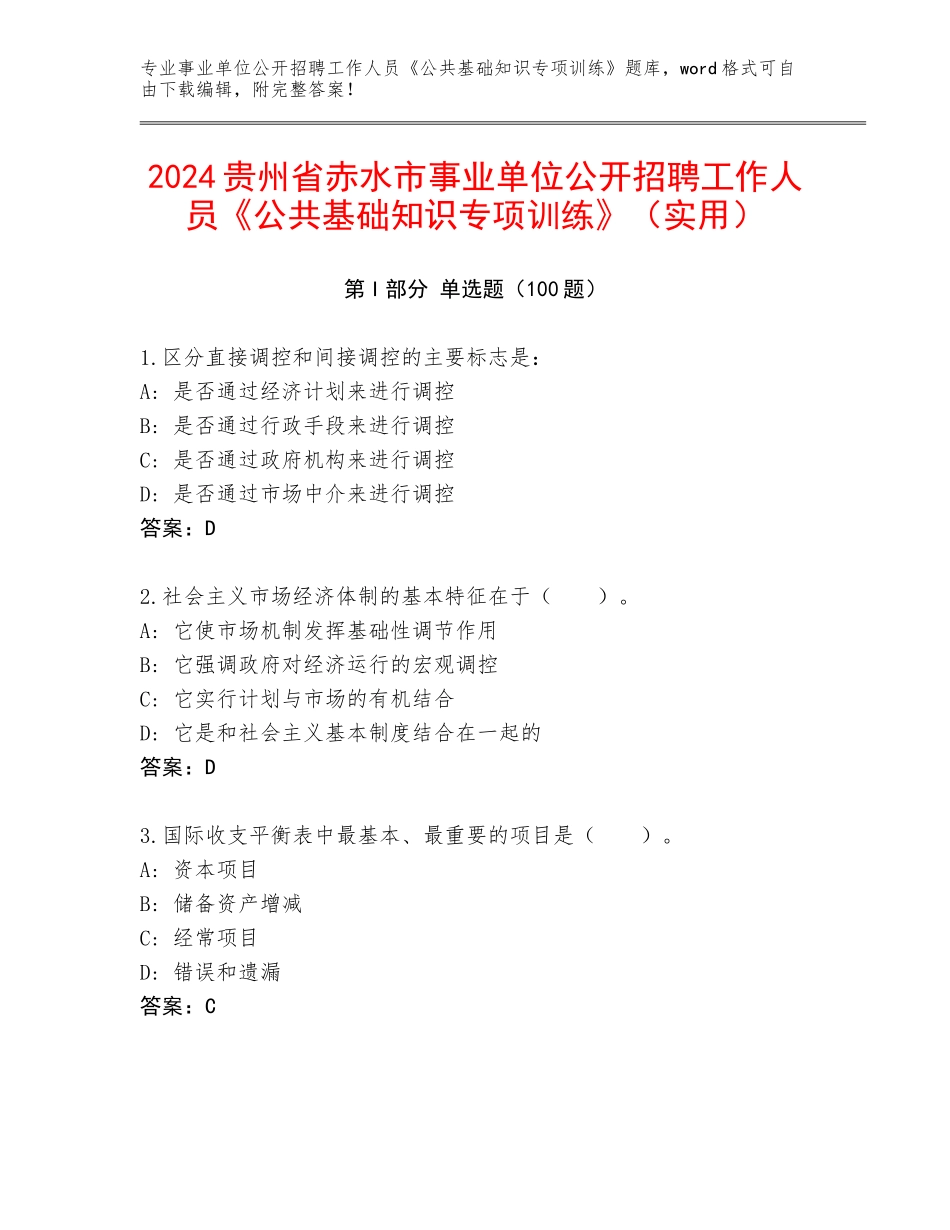 专业事业单位公开招聘工作人员《公共基础知识专项训练》题库，word格式可自由下载编辑，附完整答案！

2024贵州省赤水市事业单位公开招聘工作人员《公共基础知识专项训练》（实用）

第Ⅰ部分 单选题（100题）

1.区分直接调控和间接调控的主要标志是：
A：是否通过经济计划来进行调控
B：是否通过行政手段来进行调控
C：是否通过政府机构来进行调控
D：是否通过市场中介来进行调控
答案：D

2.社会主义市场经济体制的基本特征在于（　　）。
A：它使市场机制发挥基础性调节作用
B：它强调政府对经济运行的宏观调控
C：它实行计划与市场的有机结合
D：它是和社会主义基本制度结合在一起的
答案：D

3.国际收支平衡表中最基本、最重要的项目是（　　）。
A：资本项目
B：储备资产增减
C：经常项目
D：错误和遗漏
答案：C